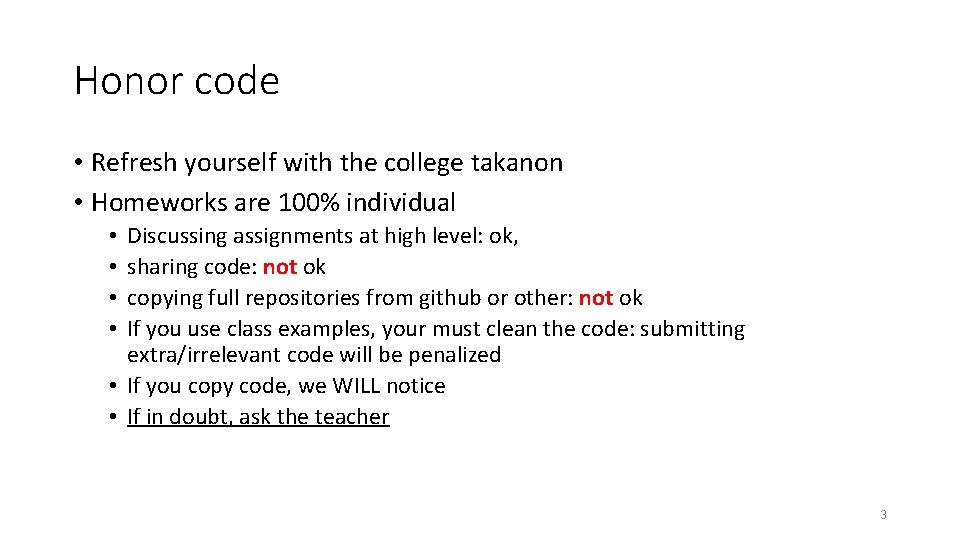 Honor code

• Refresh yourself with the college takanon
• Homeworks are 100% individual
  • Discussing assignments at high level: ok,
  • sharing code: not ok
  • copying full repositories from github or other: not ok
  • If you use class examples, your must clean the code: submitting extra/irrelevant code will be penalized
  • If you copy code, we WILL notice
  • If in doubt, ask the teacher

3